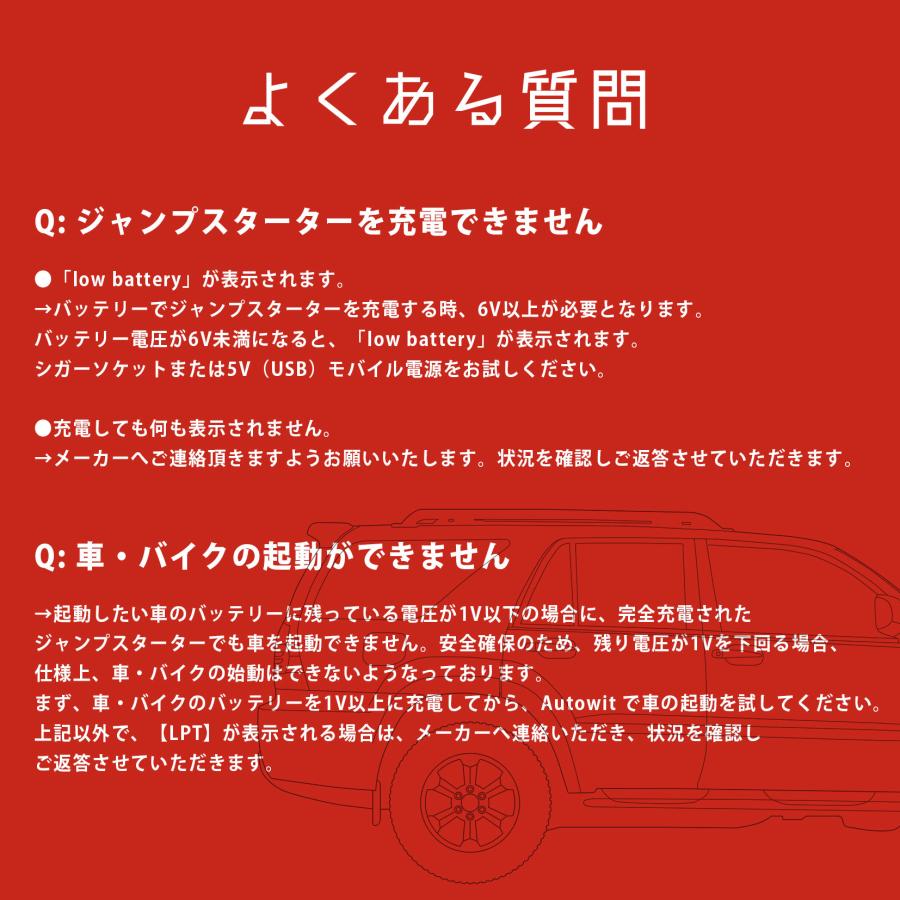 よくある質問

Q: ジャンプスターターを充電できません

●「low battery」が表示されます。
→バッテリーでジャンプスターターを充電する時、6V以上が必要となります。
バッテリー電圧が6V未満になると、「low battery」が表示されます。
シガーソケットまたは5V（USB）モバイル電源をお試しください。

●充電しても何も表示されません。
→メーカーへご連絡頂きますようお願いいたします。状況を確認しご返答させていただきます。

Q: 車・バイクの起動ができません

→起動したい車のバッテリーに残っている電圧が1V以下の場合に、完全充電された
ジャンプスターターでも車を起動できません。安全確保のため、残り電圧が1Vを下回る場合、
仕様上、車・バイクの始動はできないようなっております。
まず、車・バイクのバッテリーを1V以上に充電してから、Autowit で車の起動を試してください。
上記以外で、【LPT】が表示される場合は、メーカーへ連絡いただき、状況を確認し
ご返答させていただきます。